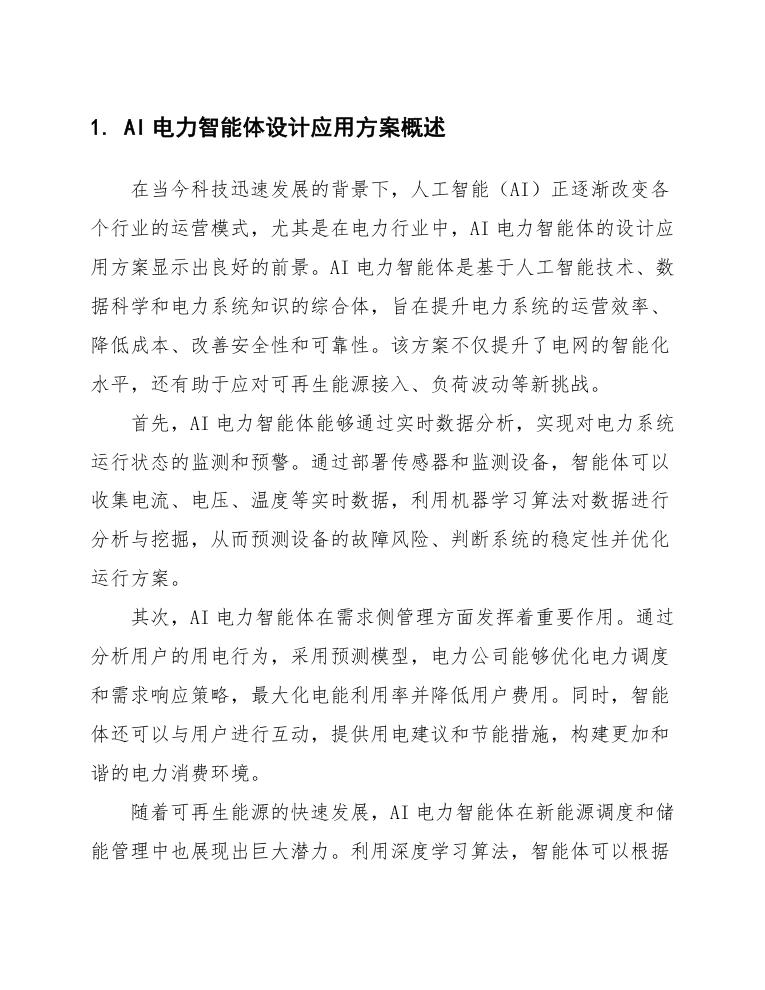 1. AI 电力智能体设计应用方案概述

在当今科技迅速发展的背景下，人工智能（AI）正逐渐改变各个行业的运营模式，尤其是在电力行业中，AI 电力智能体的设计应用方案显示出良好的前景。AI 电力智能体是基于人工智能技术、数据科学和电力系统知识的综合体，旨在提升电力系统的运营效率、降低成本、改善安全性和可靠性。该方案不仅提升了电网的智能化水平，还有助于应对可再生能源接入、负荷波动等新挑战。

首先，AI 电力智能体能够通过实时数据分析，实现对电力系统运行状态的监测和预警。通过部署传感器和监测设备，智能体可以收集电流、电压、温度等实时数据，利用机器学习算法对数据进行分析与挖掘，从而预测设备的故障风险、判断系统的稳定性并优化运行方案。

其次，AI 电力智能体在需求侧管理方面发挥着重要作用。通过分析用户的用电行为，采用预测模型，电力公司能够优化电力调度和需求响应策略，最大化电能利用率并降低用户费用。同时，智能体还可以与用户进行互动，提供用电建议和节能措施，构建更加和谐的电力消费环境。

随着可再生能源的快速发展，AI 电力智能体在新能源调度和储能管理中也展现出巨大潜力。利用深度学习算法，智能体可以根据